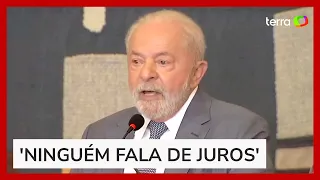 terra

'NINGUÉM FALA DE JUROS'